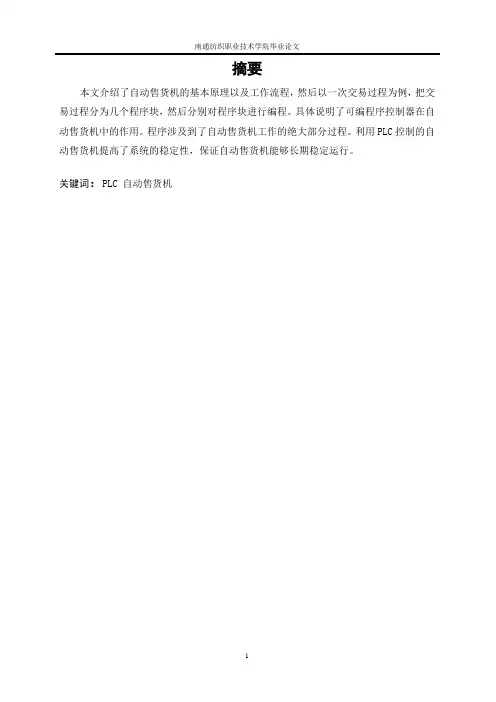 南通纺织职业技术学院毕业论文

摘要

本文介绍了自动售货机的基本原理以及工作流程，然后以一次交易过程为例，把交易过程分为几个程序块，然后分别对程序块进行编程。具体说明了可编程序控制器在自动售货机中的作用。程序涉及到了自动售货机工作的绝大部分过程。利用PLC控制的自动售货机提高了系统的稳定性，保证自动售货机能够长期稳定运行。

关键词：PLC 自动售货机

1